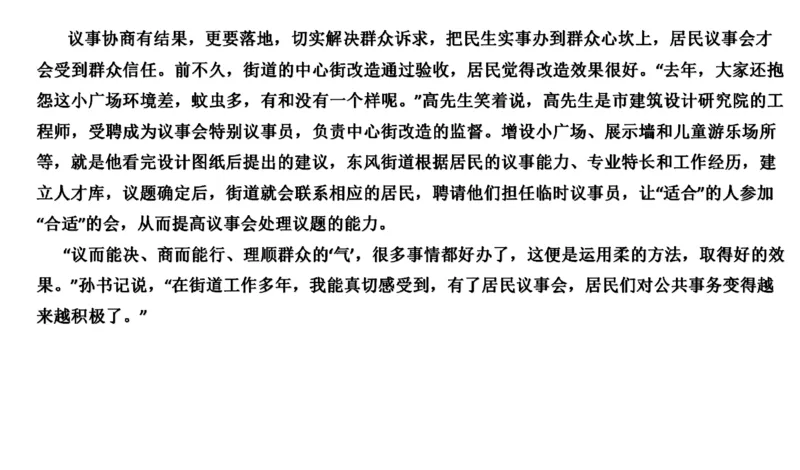 议事协商有结果，更要落地，切实解决群众诉求，把民生实事办到群众心坎上，居民议事会才会受到群众信任。前不久，街道的中心街改造通过验收，居民觉得改造效果很好。“去年，大家还抱怨这小广场环境差，蚊虫多，有和没有一个样呢。”高先生笑着说，高先生是市建筑设计研究院的工程师，受聘成为议事会特别议事员，负责中心街改造的监督。增设小广场、展示墙和儿童游乐场所等，就是他看完设计图纸后提出的建议，东风街道根据居民的议事能力、专业特长和工作经历，建立人才库，议题确定后，街道就会联系相应的居民，聘请他们担任临时议事员，让“适合”的人参加“合适”的会，从而提高议事会处理议题的能力。

“议而能决、商而能行、理顺群众的‘气’，很多事情都好办了，这便是运用柔的方法，取得好的效果。”孙书记说，“在街道工作多年，我能真切感受到，有了居民议事会，居民们对公共事务变得越来越积极了。”